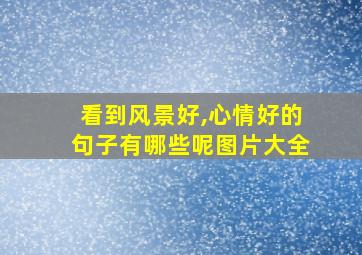 看到风景好,心情好的句子有哪些呢图片大全